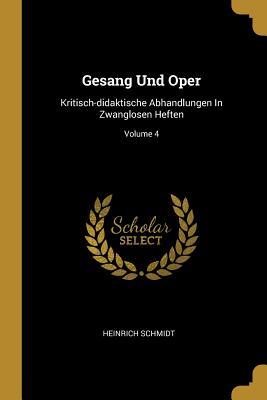 Gesang Und Oper

Kritisch-didaktische Abhandlungen In Zwanglosen Heften

Volume 4

Scholar
SELECT

HEINRICH SCHMIDT